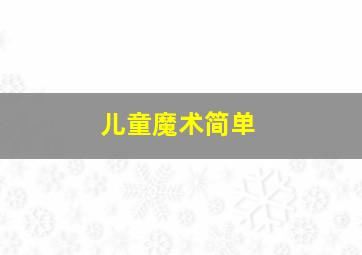 儿童魔术简单